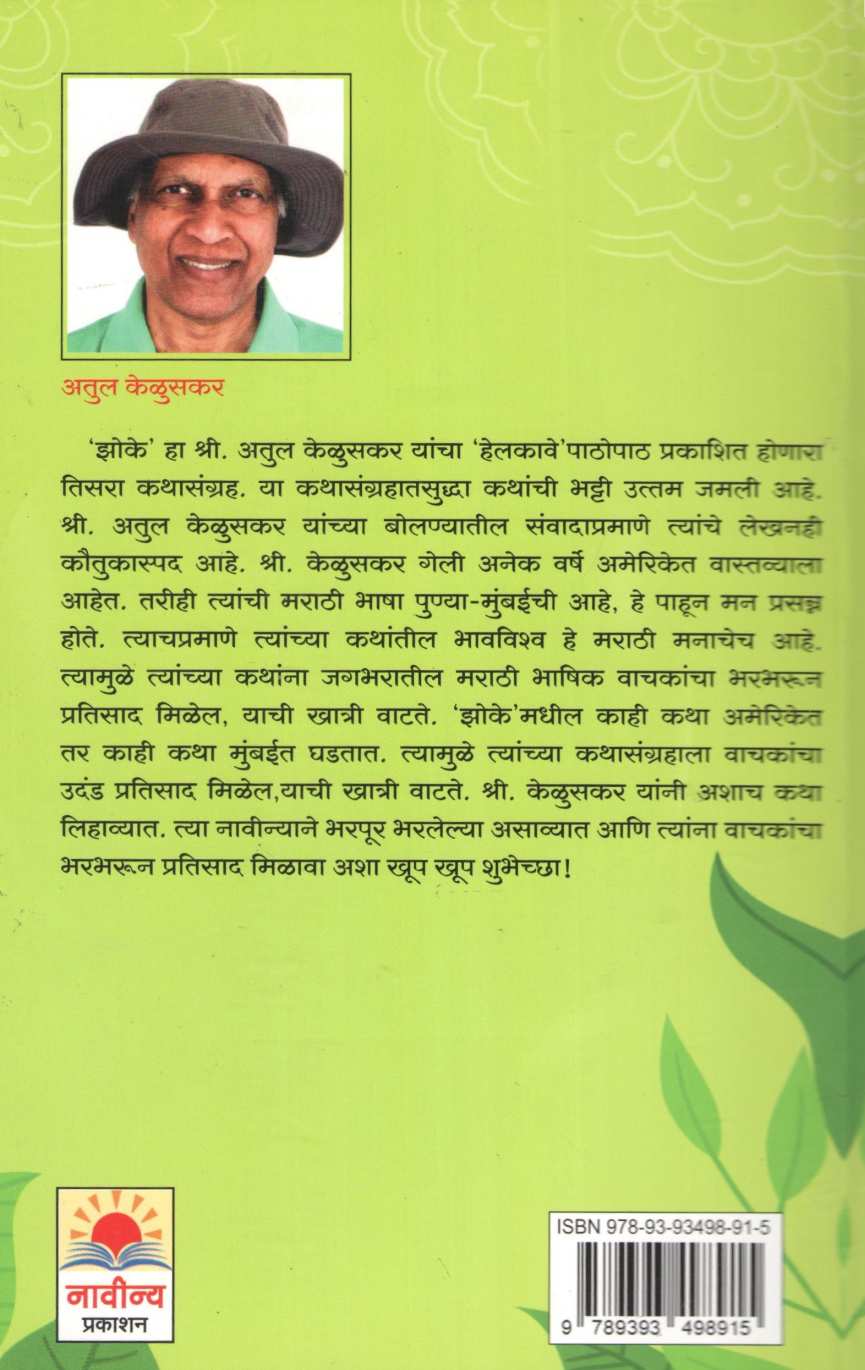 अतुल केळुसकर

'झोके' हा श्री. अतुल केळुसकर यांचा 'हेलकावे'पाठोपाठ प्रकाशित होणारा तिसरा कथासंग्रह. या कथासंग्रहातसुद्धा कथांची भट्टी उत्तम जमली आहे. श्री. अतुल केळुसकर यांच्या बोलण्यातील संवादाप्रमाणे त्यांचे लेखनही कौतुकास्पद आहे. श्री. केळुसकर गेली अनेक वर्षे अमेरिकेत वास्तव्याला आहेत. तरीही त्यांची मराठी भाषा पुण्या-मुंबईची आहे, हे पाहून मन प्रसन्न होते. त्याचप्रमाणे त्यांच्या कथांतील भावविश्व हे मराठी मनाचेच आहे. त्यामुळे त्यांच्या कथांना जगभरातील मराठी भाषिक वाचकांचा भरभरून प्रतिसाद मिळेल, याची खात्री वाटते. 'झोके'मधील काही कथा अमेरिकेत तर काही कथा मुंबईत घडतात. त्यामुळे त्यांच्या कथासंग्रहाला वाचकांचा उदंड प्रतिसाद मिळेल,याची खात्री वाटते. श्री. केळुसकर यांनी अशाच कथा लिहाव्यात. त्या नावीन्याने भरपूर भरलेल्या असाव्यात आणि त्यांना वाचकांचा भरभरून प्रतिसाद मिळावा अशा खूप खूप शुभेच्छा!

नावीन्य
प्रकाशन

ISBN 978-93-93498-91-5
9 789393 498915